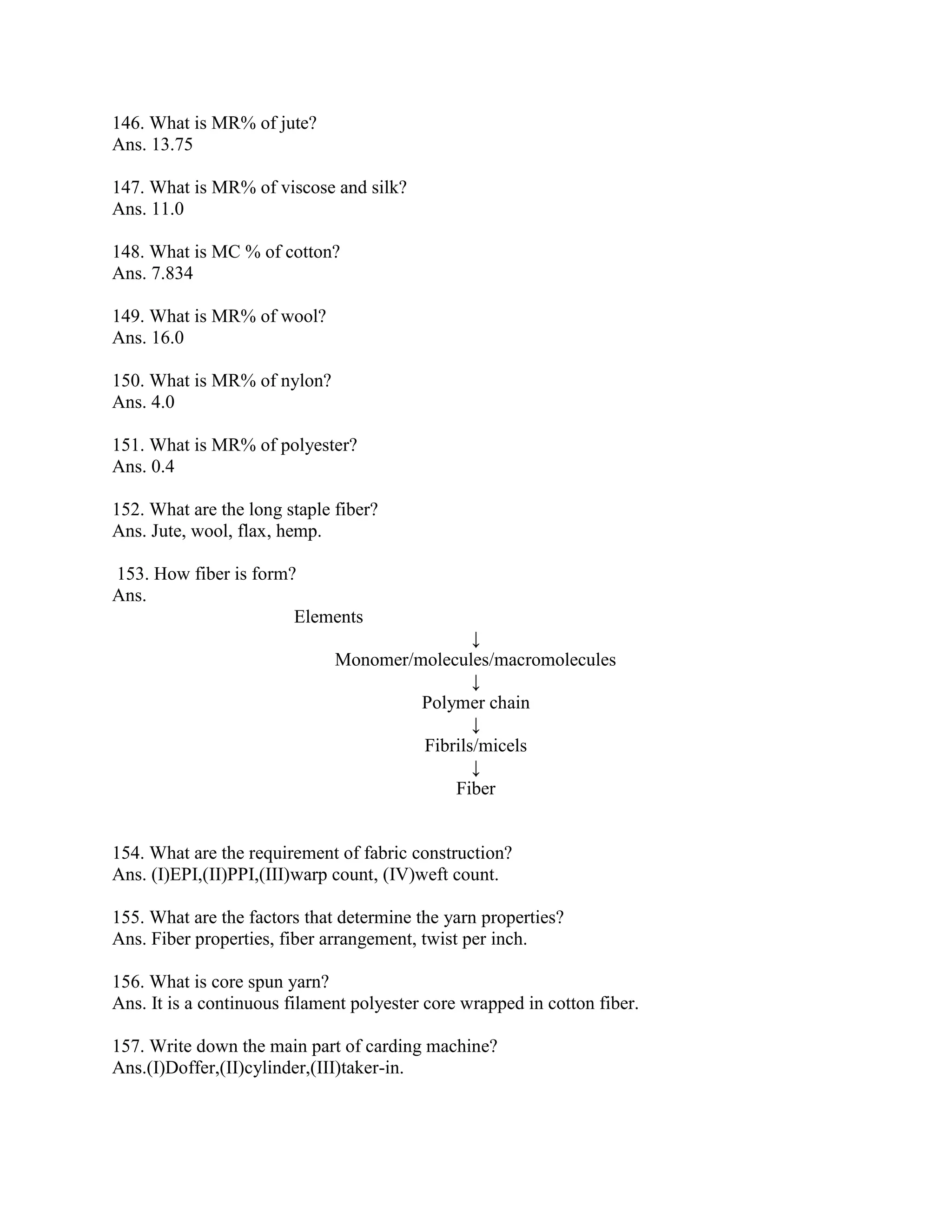 146. What is MR% of jute?
Ans. 13.75

147. What is MR% of viscose and silk?
Ans. 11.0

148. What is MC % of cotton?
Ans. 7.834

149. What is MR% of wool?
Ans. 16.0

150. What is MR% of nylon?
Ans. 4.0

151. What is MR% of polyester?
Ans. 0.4

152. What are the long staple fiber?
Ans. Jute, wool, flax, hemp.

153. How fiber is form?
Ans.

Elements
↓
Monomer/molecules/macromolecules
↓
Polymer chain
↓
Fibrils/micels
↓
Fiber

154. What are the requirement of fabric construction?
Ans. (I)EPI,(II)PPI,(III)warp count, (IV)weft count.

155. What are the factors that determine the yarn properties?
Ans. Fiber properties, fiber arrangement, twist per inch.

156. What is core spun yarn?
Ans. It is a continuous filament polyester core wrapped in cotton fiber.

157. Write down the main part of carding machine?
Ans.(I)Doffer,(II)cylinder,(III)taker-in.